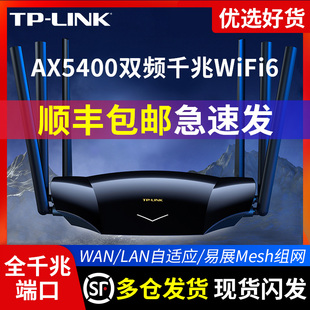 TP-LINK

优选好货

AX5400双频千兆WiFi6

顺丰包邮急速发

TP-LINK

WAN/LAN自适应/易展Mesh组网

全千兆端口

SF

多仓发货 现货闪发